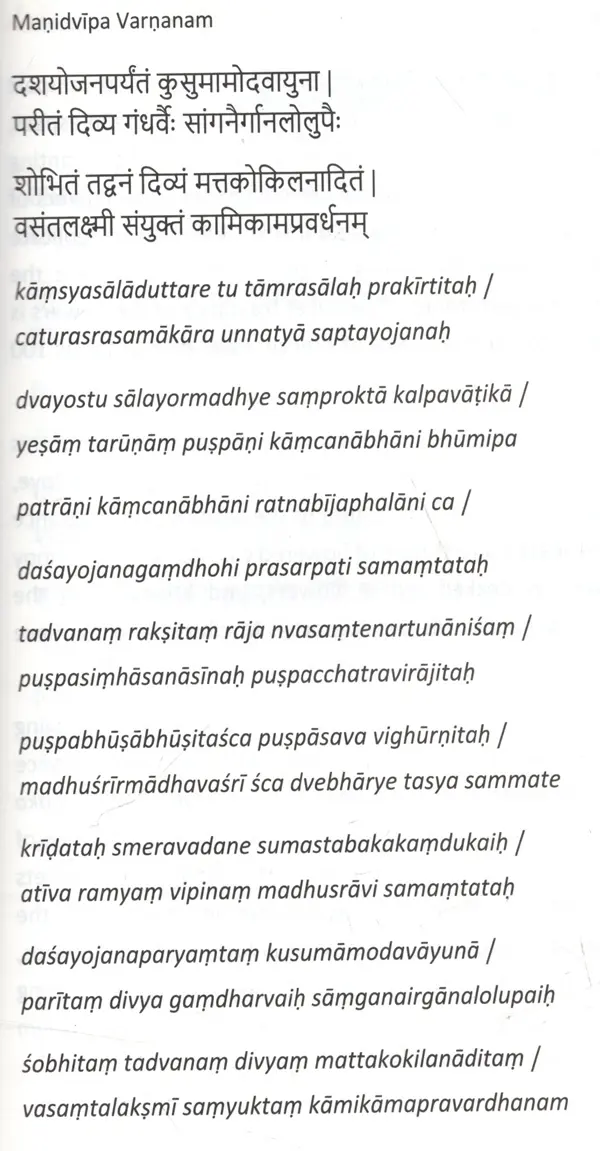 Maṇidvīpa Varṇanam

दशयोजनपर्यंतं कुसुमामोदवायुना |
परीतं दिव्य गंधर्वैः सांगनैर्गानलोलुपैः

शोभितं तद्वनं दिव्यं मत्तकोकिलनादितं |
वसंतलक्ष्मी संयुक्तं कामिकामप्रवर्धनम्

kāṃsyasālāduttare tu tāmrasālaḥ prakīrtitaḥ /
caturasrasamākāra unnatyā saptayojanaḥ

dvayostu sālayormadhye saṃproktā kalpavāṭikā /
yeṣāṃ tarūṇāṃ puṣpāṇi kāṃcanābhāni bhūmipa

patrāṇi kāṃcanābhāni ratnabījaphalāni ca /

daśayojanagaṃdhohi prasarpati samaṃtataḥ

tadvanaṃ rakṣitaṃ rāja nvasaṃtenartunāniśaṃ /
puṣpasiṃhāsanāsīnaḥ puṣpacchatravirājitaḥ

puṣpabhūṣābhūṣitaśca puṣpāsava vighūrṇitaḥ /
madhuśrīrmādhavaśrī śca dvebhārye tasya sammate

krīḍataḥ smeravadane sumastabakakaṃdukaiḥ /
atīva ramyaṃ vipinaṃ madhusrāvi samaṃtataḥ

daśayojanaparyaṃtaṃ kusumāmodavāyunā /
parītaṃ divya gaṃdharvaiḥ sāṃganairgānalolupaiḥ

śobhitaṃ tadvanaṃ divyaṃ mattakokilanāditaṃ /
vasaṃtalakṣmī saṃyuktaṃ kāmikāmapravardhanam